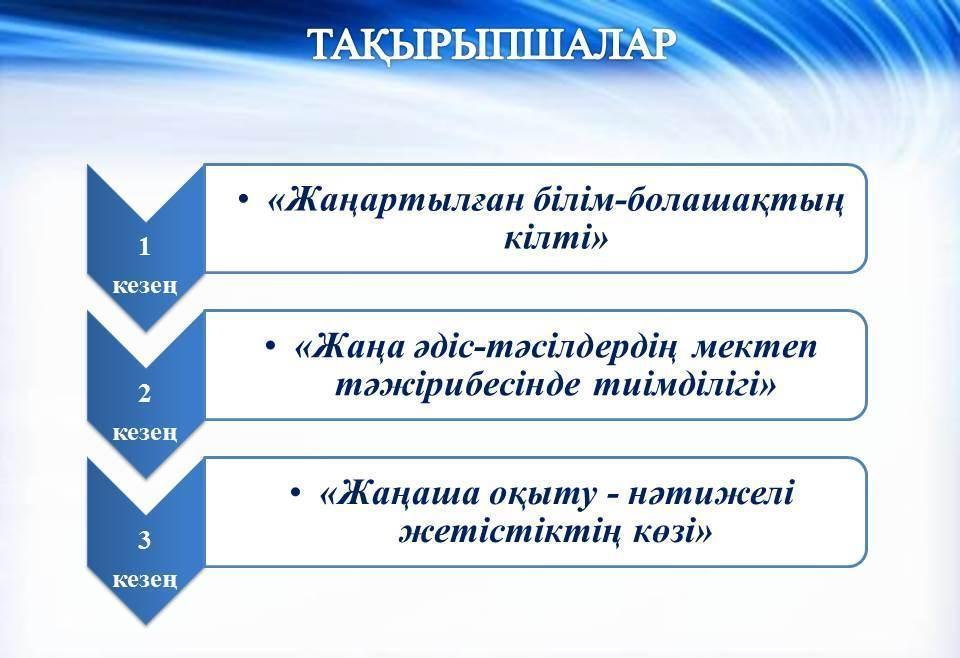 ТАҚЫРЫПШАЛАР

1 кезең

• «Жаңартылған білім-болашақтың кілті»

2 кезең

• «Жаңа әдіс-тәсілдердің мектеп тәжірибесінде тиімділігі»

3 кезең

• «Жаңаша оқыту - нәтижелі жетістіктің көзі»